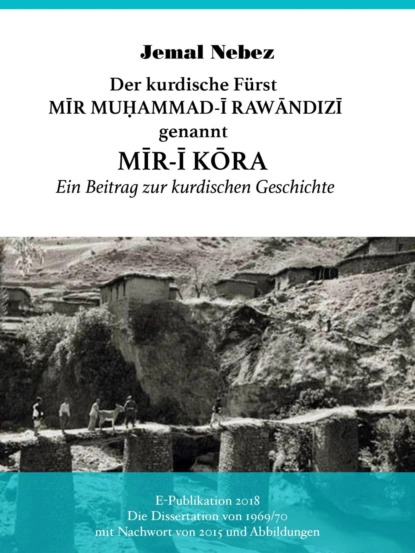 Jemal Nebez

Der kurdische Fürst
MĪR MUḤAMMAD-Ī RAWĀNDIZĪ
genannt
MĪR-Ī KŌRA
Ein Beitrag zur kurdischen Geschichte

E-Publikation 2018
Die Dissertation von 1969/70
mit Nachwort von 2015 und Abbildungen